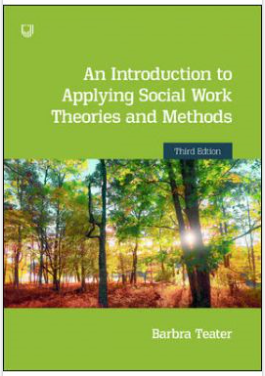 An Introduction to Applying Social Work Theories and Methods

Third Edition

Barbra Teater